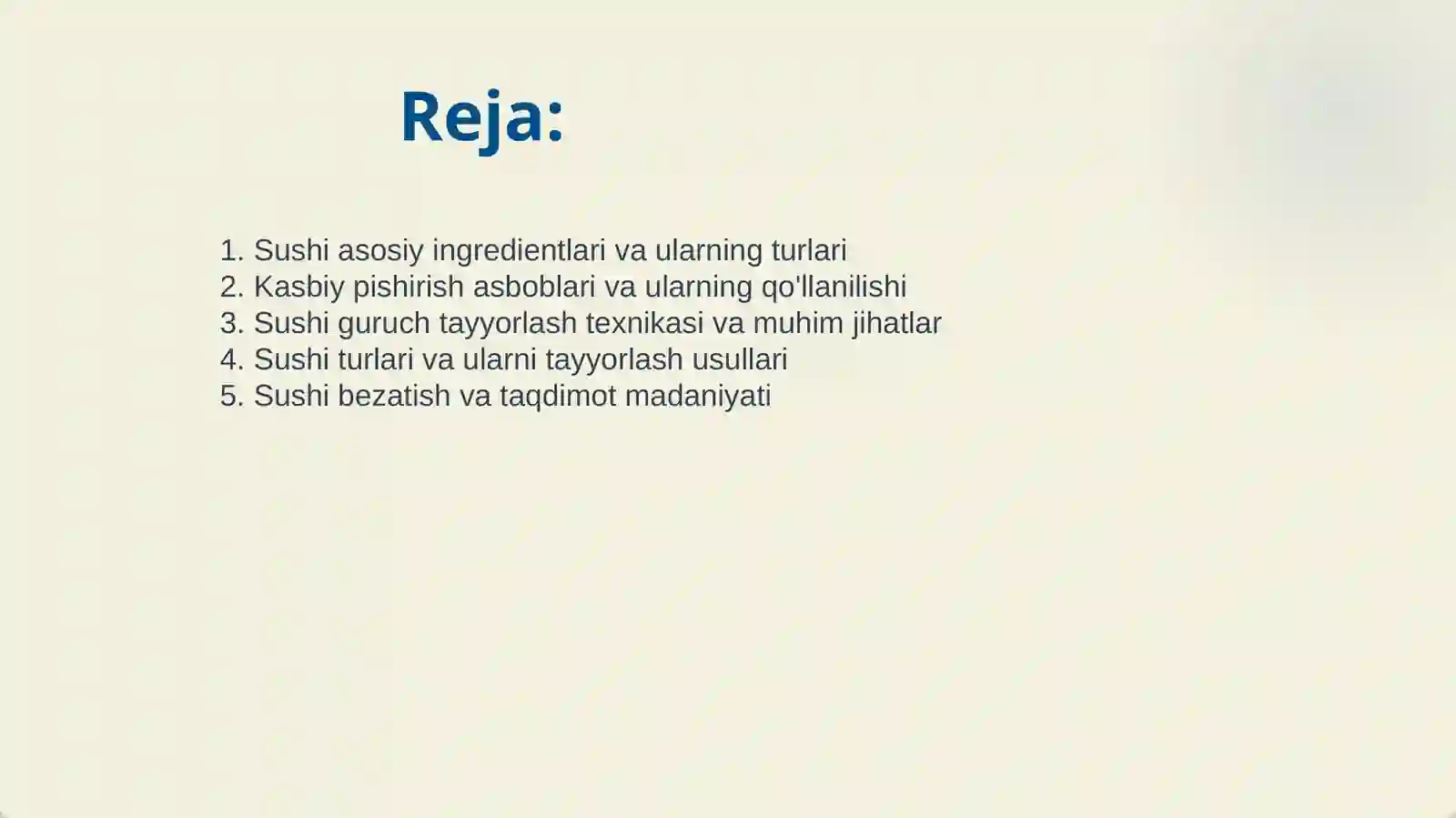 Reja:

1. Sushi asosiy ingredientlari va ularning turlari
2. Kasbiy pishirish asboblari va ularning qo'llanilishi
3. Sushi guruch tayyorlash texnikasi va muhim jihatlar
4. Sushi turlari va ularni tayyorlash usullari
5. Sushi bezatish va taqdimot madaniyati